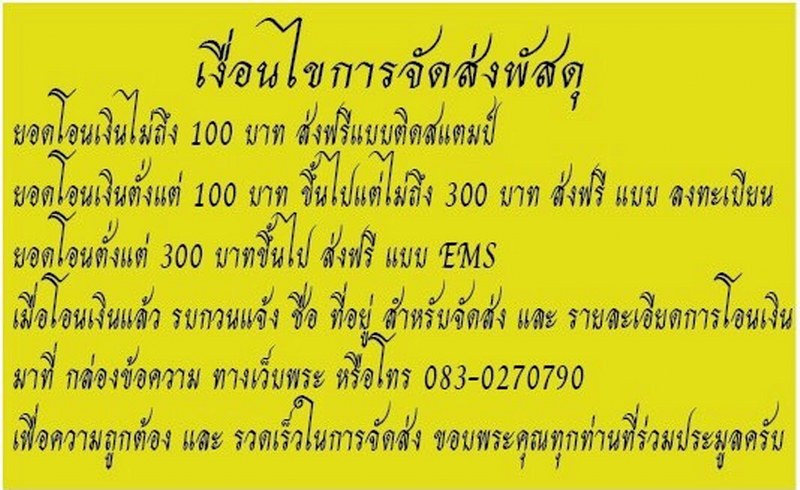 เงื่อนไขการจัดส่งพัสดุ

ยอดโอนเงินไม่ถึง 100 บาท ส่งฟรีแบบติดสแตมป์

ยอดโอนเงินตั้งแต่ 100 บาท ขึ้นไปแต่ไม่ถึง 300 บาท ส่งฟรี แบบ ลงทะเบียน

ยอดโอนตั้งแต่ 300 บาทขึ้นไป ส่งฟรี แบบ EMS

เมื่อโอนเงินแล้ว รบกวนแจ้ง ชื่อ ที่อยู่ สำหรับจัดส่ง และ รายละเอียดการโอนเงิน

มาที่ กล่องข้อความ ทางเว็บพระ หรือโทร 083-0270790

เพื่อความถูกต้อง และ รวดเร็วในการจัดส่ง ขอบพระคุณทุกท่านที่ร่วมประมูลครับ